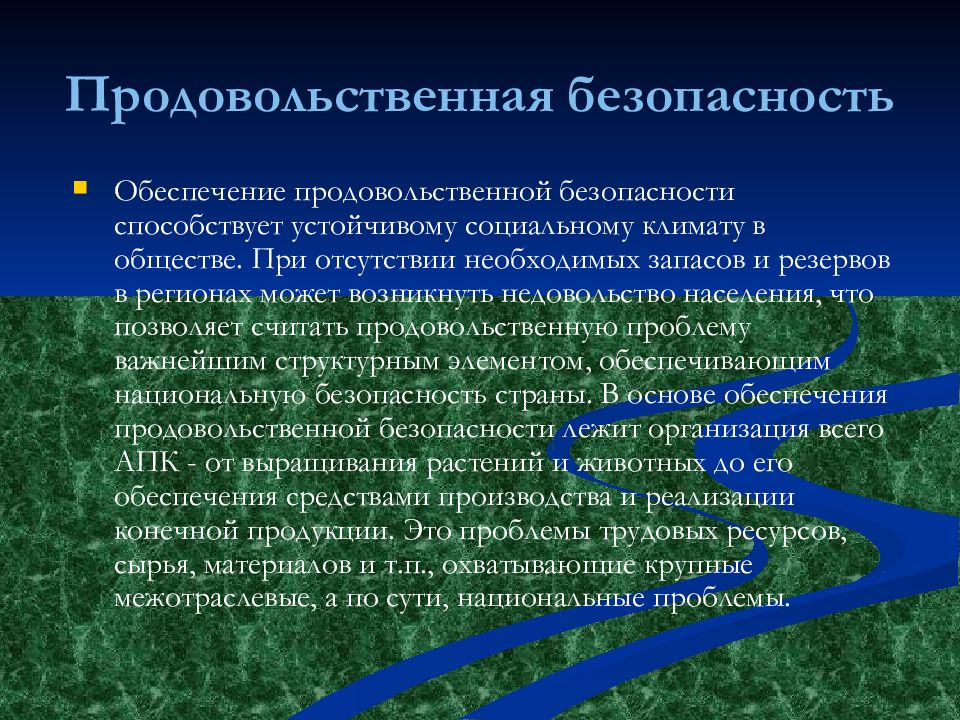 Продовольственная безопасность

Обеспечение продовольственной безопасности способствует устойчивому социальному климату в обществе. При отсутствии необходимых запасов и резервов в регионах может возникнуть недовольство населения, что позволяет считать продовольственную проблему важнейшим структурным элементом, обеспечивающим национальную безопасность страны. В основе обеспечения продовольственной безопасности лежит организация всего АПК - от выращивания растений и животных до его обеспечения средствами производства и реализации конечной продукции. Это проблемы трудовых ресурсов, сырья, материалов и т.п., охватывающие крупные межотраслевые, а по сути, национальные проблемы.